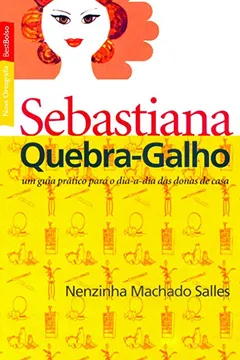 BestBolso
Nova Ortografia

Sebastiana
Quebra-Galho

um guia prático para o dia-a-dia das donas de casa

Nenzinha Machado Salles